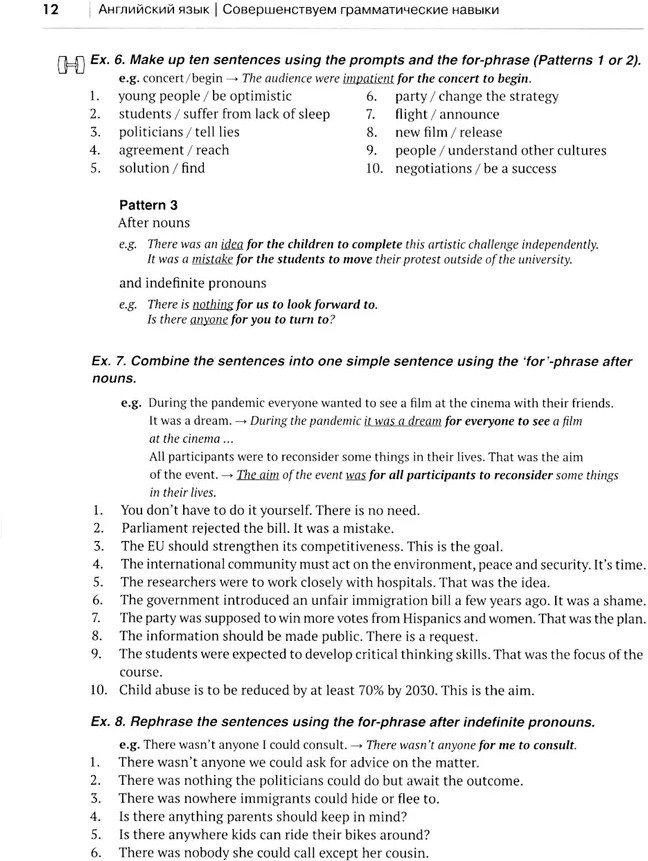 12 | Английский язык | Совершенствуем грамматические навыки

Ex. 6. Make up ten sentences using the prompts and the for-phrase (Patterns 1 or 2).
e.g. concert / begin → The audience were impatient for the concert to begin.

1. young people / be optimistic
2. students / suffer from lack of sleep
3. politicians / tell lies
4. agreement / reach
5. solution / find
6. party / change the strategy
7. flight / announce
8. new film / release
9. people / understand other cultures
10. negotiations / be a success

Pattern 3
After nouns
e.g. There was an idea for the children to complete this artistic challenge independently.
It was a mistake for the students to move their protest outside of the university.
and indefinite pronouns
e.g. There is nothing for us to look forward to.
Is there anyone for you to turn to?

Ex. 7. Combine the sentences into one simple sentence using the 'for'-phrase after nouns.
e.g. During the pandemic everyone wanted to see a film at the cinema with their friends. It was a dream. → During the pandemic it was a dream for everyone to see a film at the cinema ...
All participants were to reconsider some things in their lives. That was the aim of the event. → The aim of the event was for all participants to reconsider some things in their lives.
1. You don't have to do it yourself. There is no need.
2. Parliament rejected the bill. It was a mistake.
3. The EU should strengthen its competitiveness. This is the goal.
4. The international community must act on the environment, peace and security. It's time.
5. The researchers were to work closely with hospitals. That was the idea.
6. The government introduced an unfair immigration bill a few years ago. It was a shame.
7. The party was supposed to win more votes from Hispanics and women. That was the plan.
8. The information should be made public. There is a request.
9. The students were expected to develop critical thinking skills. That was the focus of the course.
10. Child abuse is to be reduced by at least 70% by 2030. This is the aim.

Ex. 8. Rephrase the sentences using the for-phrase after indefinite pronouns.
e.g. There wasn't anyone I could consult. → There wasn't anyone for me to consult.
1. There wasn't anyone we could ask for advice on the matter.
2. There was nothing the politicians could do but await the outcome.
3. There was nowhere immigrants could hide or flee to.
4. Is there anything parents should keep in mind?
5. Is there anywhere kids can ride their bikes around?
6. There was nobody she could call except her cousin.